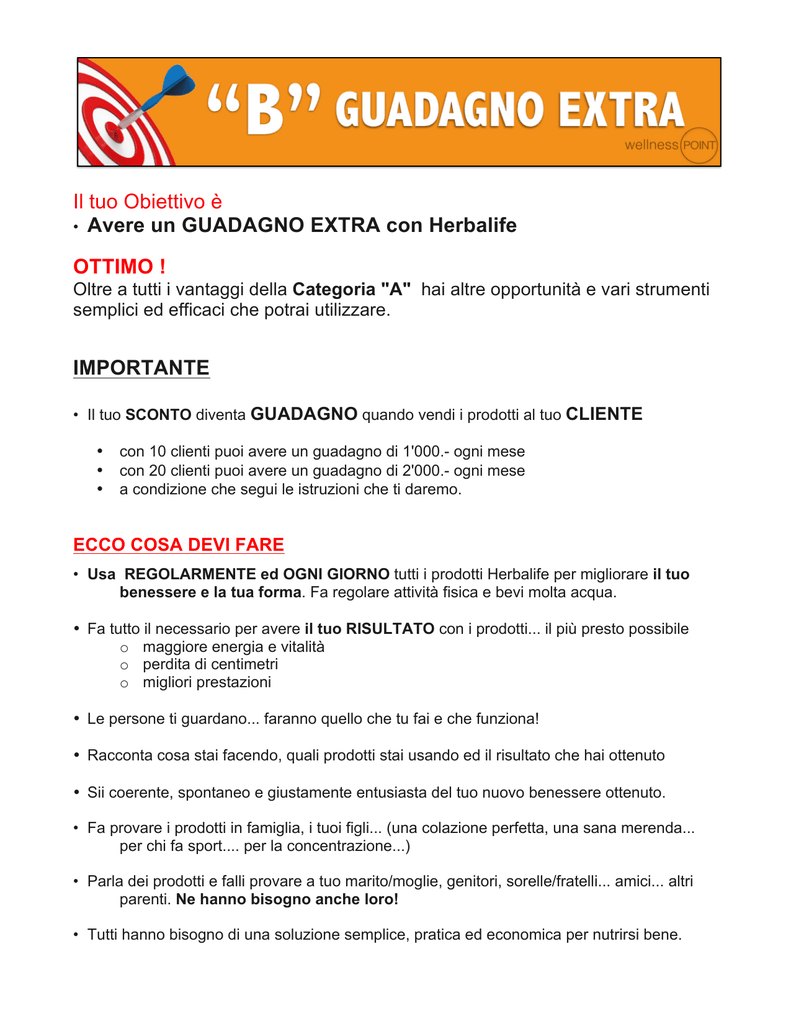 “B” GUADAGNO EXTRA

wellness POINT

Il tuo Obiettivo è

• Avere un GUADAGNO EXTRA con Herbalife

OTTIMO !

Oltre a tutti i vantaggi della Categoria "A" hai altre opportunità e vari strumenti semplici ed efficaci che potrai utilizzare.

IMPORTANTE

• Il tuo SCONTO diventa GUADAGNO quando vendi i prodotti al tuo CLIENTE

• con 10 clienti puoi avere un guadagno di 1'000.- ogni mese
• con 20 clienti puoi avere un guadagno di 2'000.- ogni mese
• a condizione che segui le istruzioni che ti daremo.

ECCO COSA DEVI FARE

• Usa REGOLARMENTE ed OGNI GIORNO tutti i prodotti Herbalife per migliorare il tuo benessere e la tua forma. Fa regolare attività fisica e bevi molta acqua.

• Fa tutto il necessario per avere il tuo RISULTATO con i prodotti... il più presto possibile
o maggiore energia e vitalità
o perdita di centimetri
o migliori prestazioni

• Le persone ti guardano... faranno quello che tu fai e che funziona!

• Racconta cosa stai facendo, quali prodotti stai usando ed il risultato che hai ottenuto

• Sii coerente, spontaneo e giustamente entusiasta del tuo nuovo benessere ottenuto.

• Fa provare i prodotti in famiglia, i tuoi figli... (una colazione perfetta, una sana merenda... per chi fa sport.... per la concentrazione...)

• Parla dei prodotti e falli provare a tuo marito/moglie, genitori, sorelle/fratelli... amici... altri parenti. Ne hanno bisogno anche loro!

• Tutti hanno bisogno di una soluzione semplice, pratica ed economica per nutrirsi bene.